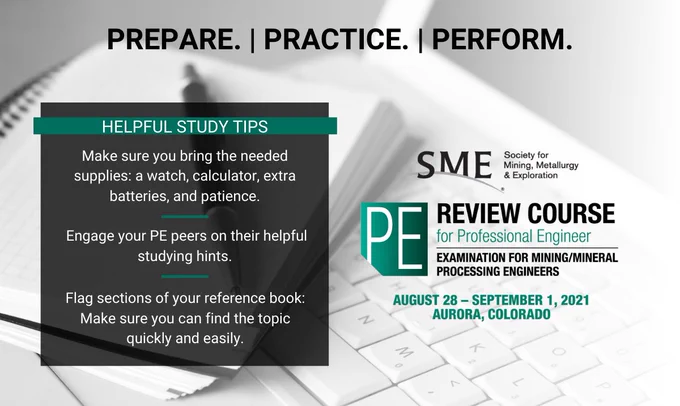 PREPARE. | PRACTICE. | PERFORM.

HELPFUL STUDY TIPS

Make sure you bring the needed supplies: a watch, calculator, extra batteries, and patience.

Engage your PE peers on their helpful studying hints.

Flag sections of your reference book: Make sure you can find the topic quickly and easily.

SME
Society for Mining, Metallurgy & Exploration

PE
REVIEW COURSE
for Professional Engineer
EXAMINATION FOR MINING/MINERAL PROCESSING ENGINEERS

AUGUST 28 – SEPTEMBER 1, 2021
AURORA, COLORADO